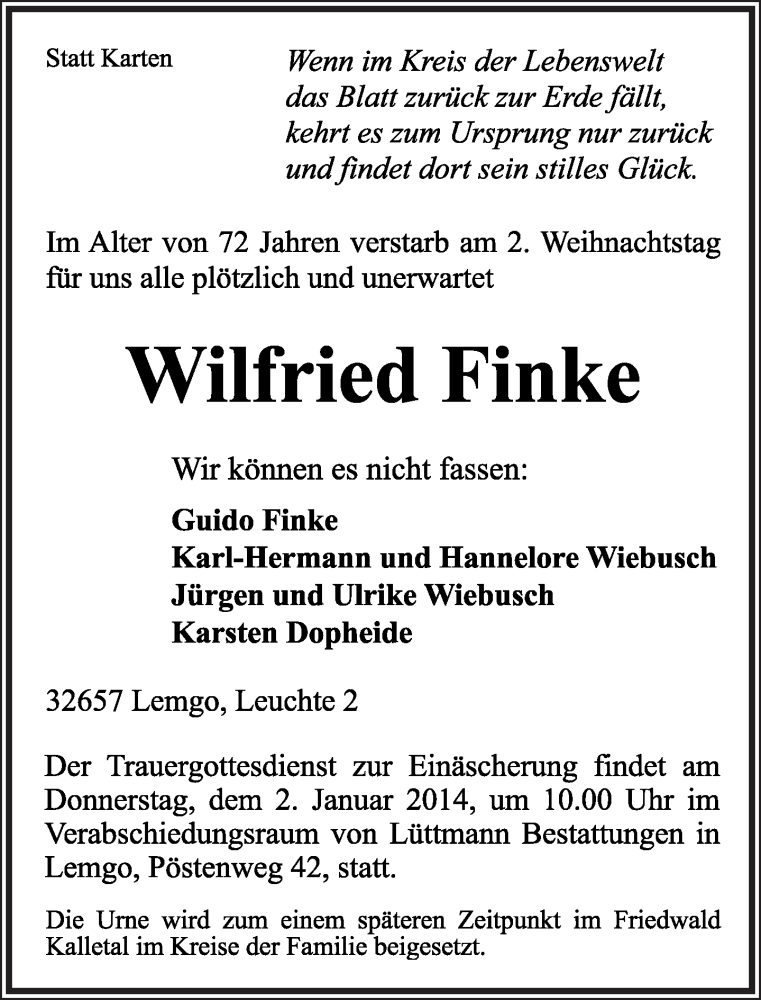 Statt Karten

Wenn im Kreis der Lebenswelt
das Blatt zurück zur Erde fällt,
kehrt es zum Ursprung nur zurück
und findet dort sein stilles Glück.

Im Alter von 72 Jahren verstarb am 2. Weihnachtstag für uns alle plötzlich und unerwartet

Wilfried Finke

Wir können es nicht fassen:

Guido Finke
Karl-Hermann und Hannelore Wiebusch
Jürgen und Ulrike Wiebusch
Karsten Dopheide

32657 Lemgo, Leuchte 2

Der Trauergottesdienst zur Einäscherung findet am Donnerstag, dem 2. Januar 2014, um 10.00 Uhr im Verabschiedungsraum von Lüttmann Bestattungen in Lemgo, Pöstenweg 42, statt.

Die Urne wird zum einem späteren Zeitpunkt im Friedwald Kalletal im Kreise der Familie beigesetzt.